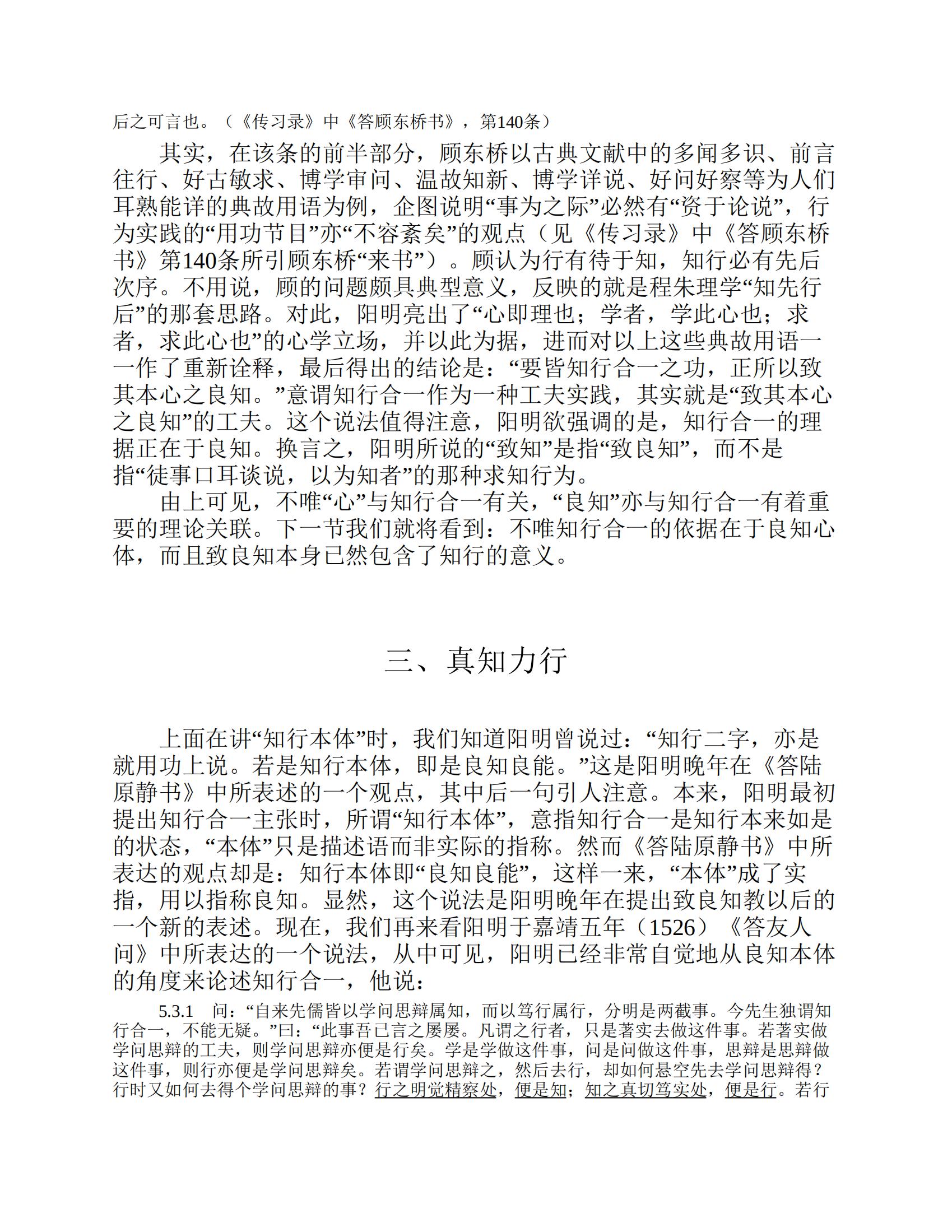 后之可言也。（《传习录》中《答顾东桥书》，第140条）

其实，在该条的前半部分，顾东桥以古典文献中的多闻多识、前言往行、好古敏求、博学审问、温故知新、博学详说、好问好察等为人们耳熟能详的典故用语为例，企图说明“事为之际”必然有“资于论说”，行为实践的“用功节目”亦“不容紊矣”的观点（见《传习录》中《答顾东桥书》第140条所引顾东桥“来书”）。顾认为行有待于知，知行必有先后次序。不用说，顾的问题颇具典型意义，反映的就是程朱理学“知先行后”的那套思路。对此，阳明亮出了“心即理也；学者，学此心也；求者，求此心也”的心学立场，并以此为据，进而对以上这些典故用语一一作了重新诠释，最后得出的结论是：“要皆知行合一之功，正所以致其本心之良知。”意谓知行合一作为一种工夫实践，其实就是“致其本心之良知”的工夫。这个说法值得注意，阳明欲强调的是，知行合一的理据正在于良知。换言之，阳明所说的“致知”是指“致良知”，而不是指“徒事口耳谈说，以为知者”的那种求知行为。

由上可见，不唯“心”与知行合一有关，“良知”亦与知行合一有着重要的理论关联。下一节我们就将看到：不唯知行合一的依据在于良知心体，而且致良知本身已然包含了知行的意义。

三、真知力行

上面在讲“知行本体”时，我们知道阳明曾说过：“知行二字，亦是就用功上说。若是知行本体，即是良知良能。”这是阳明晚年在《答陆原静书》中所表述的一个观点，其中后一句引人注意。本来，阳明最初提出知行合一主张时，所谓“知行本体”，意指知行合一是知行本来如是的状态，“本体”只是描述语而非实际的指称。然而《答陆原静书》中所表达的观点却是：知行本体即“良知良能”，这样一来，“本体”成了实指，用以指称良知。显然，这个说法是阳明晚年在提出致良知教以后的一个新的表述。现在，我们再来看阳明于嘉靖五年（1526）《答友人问》中所表达的一个说法，从中可见，阳明已经非常自觉地从良知本体的角度来论述知行合一，他说：

5.3.1　问：“自来先儒皆以学问思辩属知，而以笃行属行，分明是两截事。今先生独谓知行合一，不能无疑。”曰：“此事吾已言之屡屡。凡谓之行者，只是著实去做这件事。若著实做学问思辩的工夫，则学问思辩亦便是行矣。学是学做这件事，问是问做这件事，思辩是思辩做这件事，则行亦便是学问思辩矣。若谓学问思辩之，然后去行，却如何悬空先去学问思辩得？行时又如何去得个学问思辩的事？行之明觉精察处，便是知；知之真切笃实处，便是行。若行